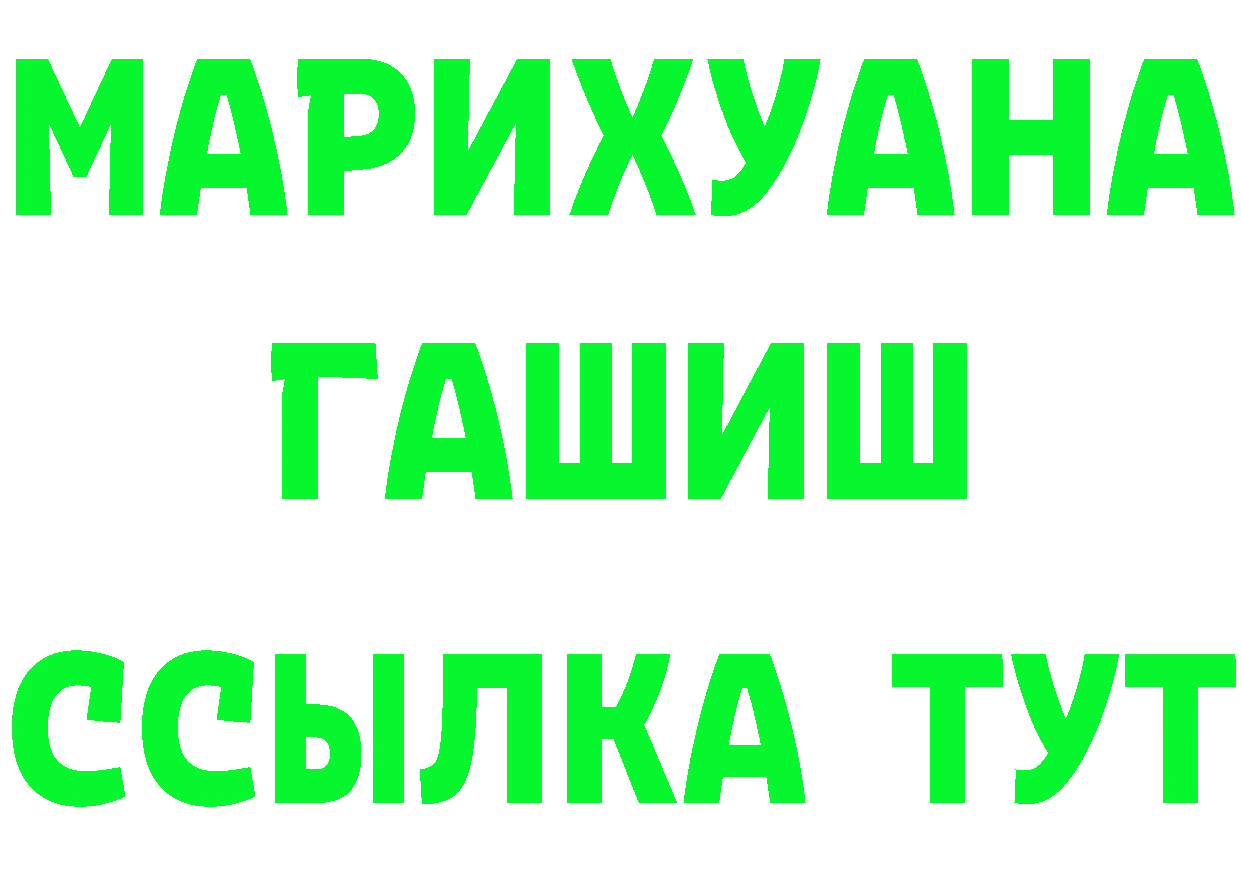 МАРИХУАНА
ГАШИШ
ССЫЛКА ТУТ